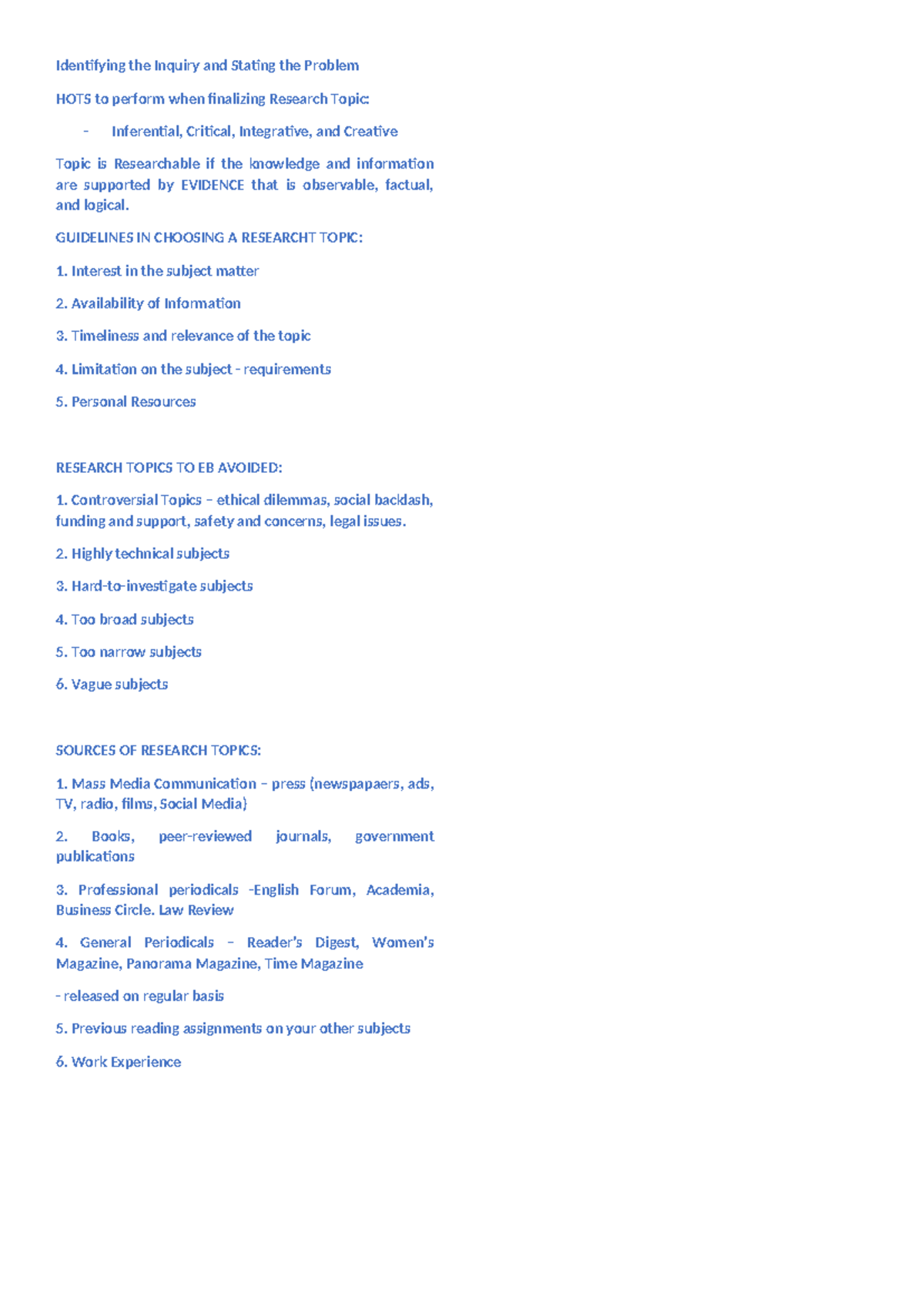 Identifying the Inquiry and Stating the Problem

HOTS to perform when finalizing Research Topic:

- Inferential, Critical, Integrative, and Creative

Topic is Researchable if the knowledge and information are supported by EVIDENCE that is observable, factual, and logical.

GUIDELINES IN CHOOSING A RESEARCHT TOPIC:

1. Interest in the subject matter

2. Availability of Information

3. Timeliness and relevance of the topic

4. Limitation on the subject - requirements

5. Personal Resources

RESEARCH TOPICS TO EB AVOIDED:

1. Controversial Topics – ethical dilemmas, social backlash, funding and support, safety and concerns, legal issues.

2. Highly technical subjects

3. Hard-to-investigate subjects

4. Too broad subjects

5. Too narrow subjects

6. Vague subjects

SOURCES OF RESEARCH TOPICS:

1. Mass Media Communication – press (newspapaers, ads, TV, radio, films, Social Media)

2. Books, peer-reviewed journals, government publications

3. Professional periodicals -English Forum, Academia, Business Circle. Law Review

4. General Periodicals – Reader's Digest, Women's Magazine, Panorama Magazine, Time Magazine

- released on regular basis

5. Previous reading assignments on your other subjects

6. Work Experience